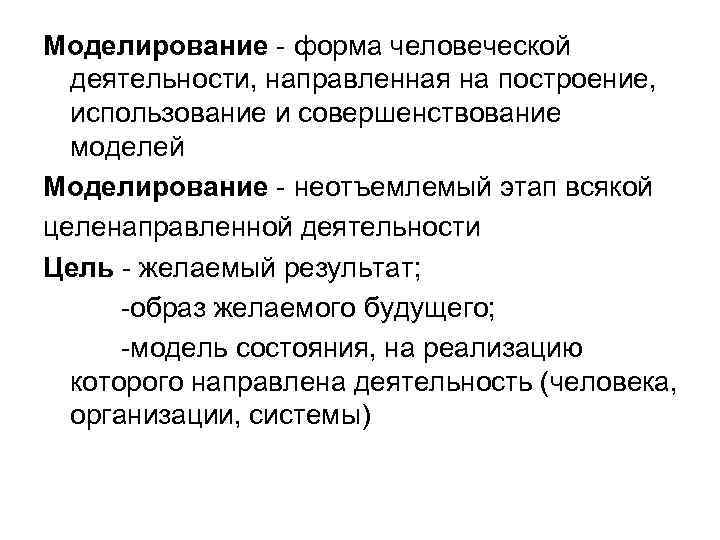 Моделирование - форма человеческой деятельности, направленная на построение, использование и совершенствование моделей

Моделирование - неотъемлемый этап всякой целенаправленной деятельности

Цель - желаемый результат;

-образ желаемого будущего;

-модель состояния, на реализацию которого направлена деятельность (человека, организации, системы)